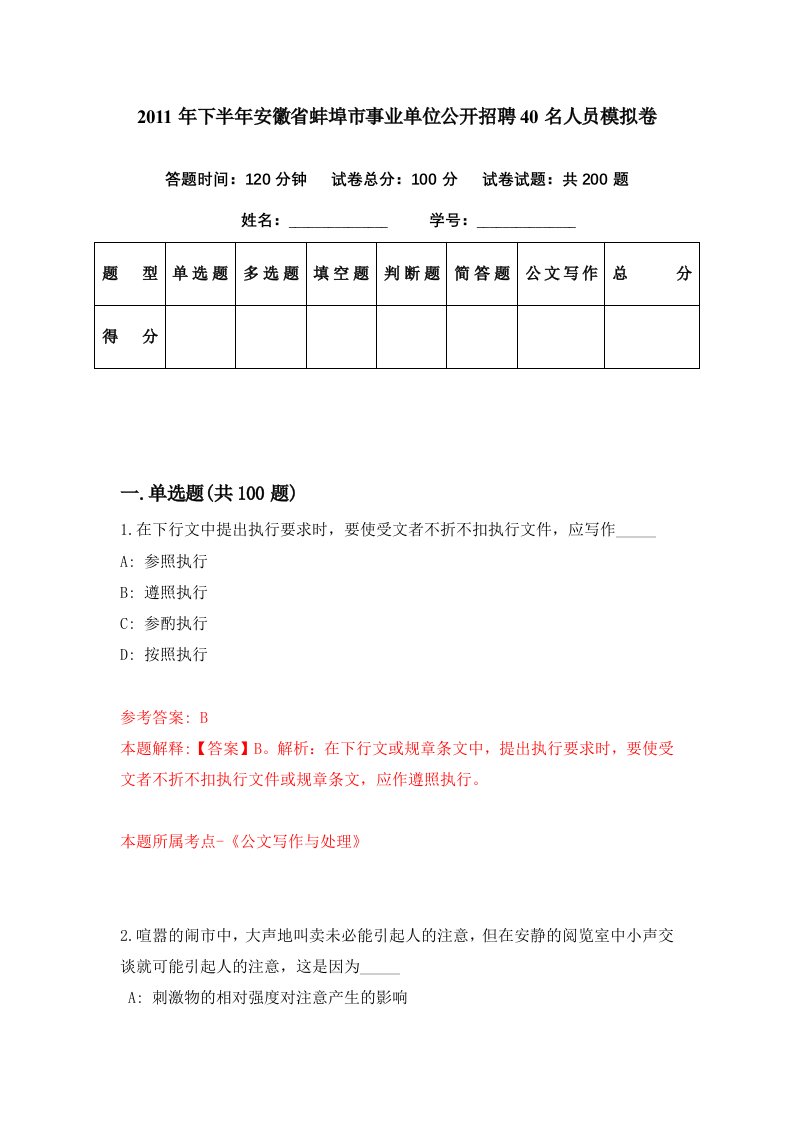 2011 年下半年安徽省蚌埠市事业单位公开招聘 40 名人员模拟卷

答题时间：120 分钟　试卷总分：100 分　试卷试题：共 200 题

姓名：____________　学号：____________

| 题　型 | 单选题 | 多选题 | 填空题 | 判断题 | 简答题 | 公文写作 | 总　分 |
|---|---|---|---|---|---|---|---|
| 得　分 | | | | | | | |

一.单选题(共 100 题)

1.在下行文中提出执行要求时，要使受文者不折不扣执行文件，应写作_____

A: 参照执行

B: 遵照执行

C: 参酌执行

D: 按照执行

参考答案: B

本题解释:【答案】B。解析：在下行文或规章条文中，提出执行要求时，要使受文者不折不扣执行文件或规章条文，应作遵照执行。

本题所属考点-《公文写作与处理》

2.喧嚣的闹市中，大声地叫卖未必能引起人的注意，但在安静的阅览室中小声交谈就可能引起人的注意，这是因为_____

A: 刺激物的相对强度对注意产生的影响